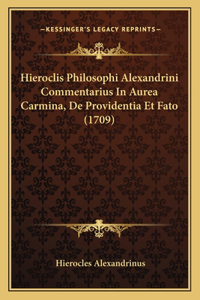 —KESSINGER'S LEGACY REPRINTS—

Hieroclis Philosophi Alexandrini Commentarius In Aurea Carmina, De Providentia Et Fato (1709)

Hierocles Alexandrinus